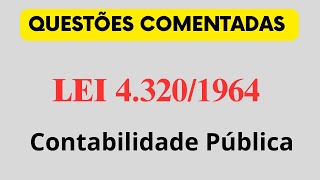 QUESTÕES COMENTADAS

LEI 4.320/1964

Contabilidade Pública